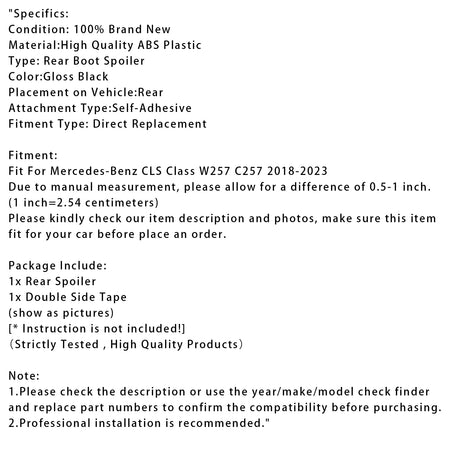 "Specifics:
Condition: 100% Brand New
Material:High Quality ABS Plastic
Type: Rear Boot Spoiler
Color:Gloss Black
Placement on Vehicle:Rear
Attachment Type:Self-Adhesive
Fitment Type: Direct Replacement

Fitment:
Fit For Mercedes-Benz CLS Class W257 C257 2018-2023
Due to manual measurement, please allow for a difference of 0.5-1 inch.
(1 inch=2.54 centimeters)
Please kindly check our item description and photos, make sure this item fit for your car before place an order.

Package Include:
1x Rear Spoiler
1x Double Side Tape
(show as pictures)
[* Instruction is not included!]
（Strictly Tested , High Quality Products）

Note:
1.Please check the description or use the year/make/model check finder and replace part numbers to confirm the compatibility before purchasing.
2.Professional installation is recommended."